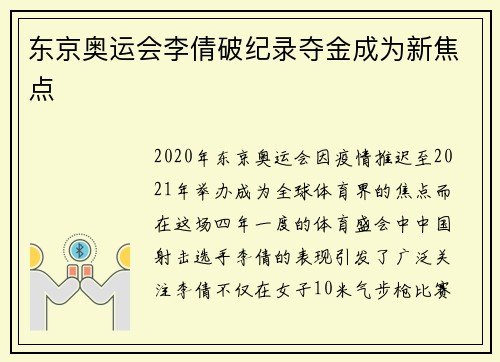 东京奥运会李倩破纪录夺金成为新焦点

2020年东京奥运会因疫情推迟至2021年举办成为全球体育界的焦点而在这场四年一度的体育盛会中中国射击选手李倩的表现引发了广泛关注李倩不仅在女子10米气步枪比赛